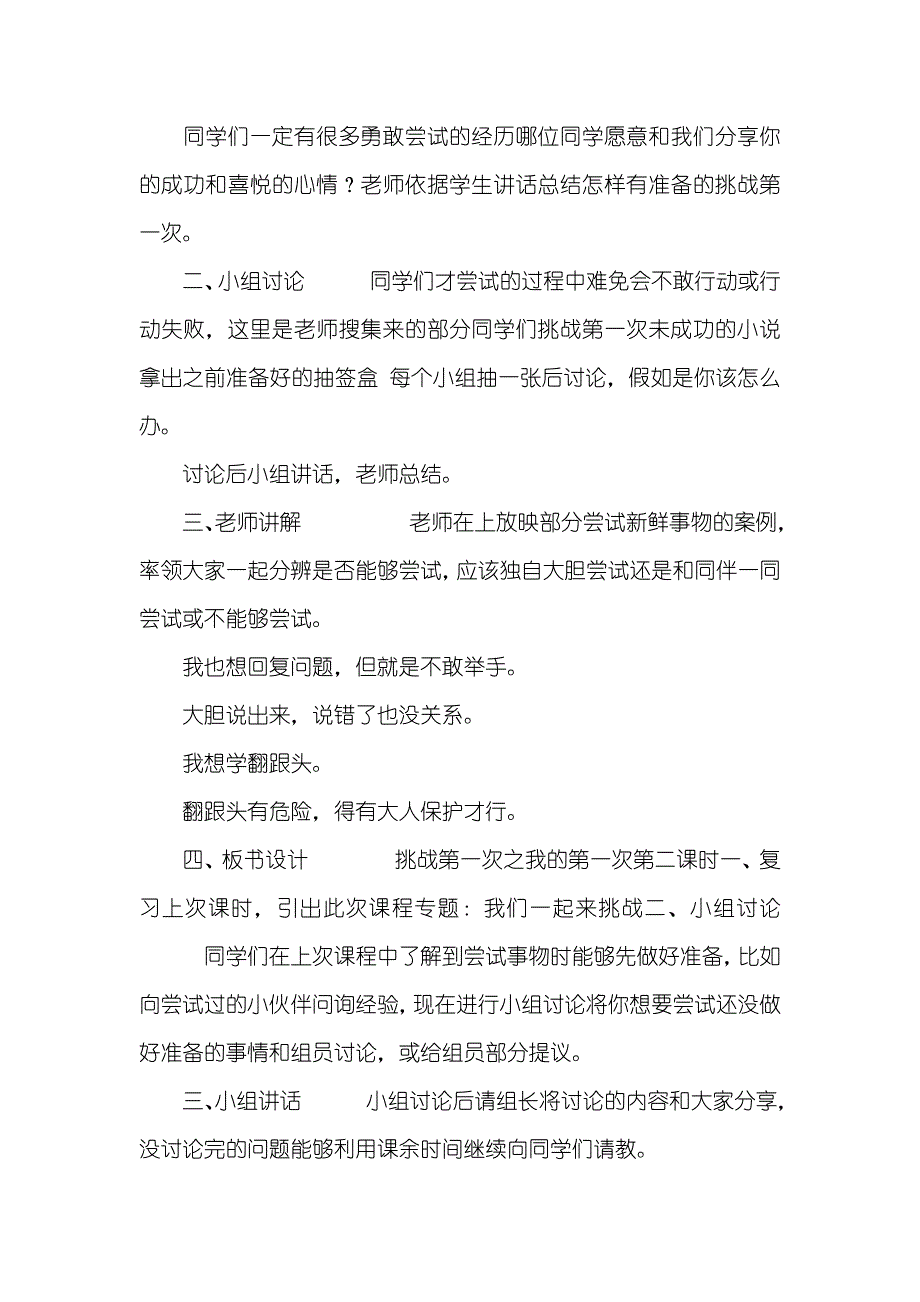 同学们一定有很多勇敢尝试的经历哪位同学愿意和我们分享你的成功和喜悦的心情？老师依据学生讲话总结怎样有准备的挑战第一次。

二、小组讨论　　同学们才尝试的过程中难免会不敢行动或行动失败，这里是老师搜集来的部分同学们挑战第一次未成功的小说拿出之前准备好的抽签盒 每个小组抽一张后讨论，假如是你该怎么办。

讨论后小组讲话，老师总结。

三、老师讲解　　老师在上放映部分尝试新鲜事物的案例，率领大家一起分辨是否能够尝试，应该独自大胆尝试还是和同伴一同尝试或不能够尝试。

我也想回复问题，但就是不敢举手。

大胆说出来，说错了也没关系。

我想学翻跟头。

翻跟头有危险，得有大人保护才行。

四、板书设计　　挑战第一次之我的第一次第二课时一、复习上次课时，引出此次课程专题：我们一起来挑战二、小组讨论　　同学们在上次课程中了解到尝试事物时能够先做好准备，比如向尝试过的小伙伴问询经验，现在进行小组讨论将你想要尝试还没做好准备的事情和组员讨论，或给组员部分提议。

三、小组讲话　　小组讨论后请组长将讨论的内容和大家分享，没讨论完的问题能够利用课余时间继续向同学们请教。